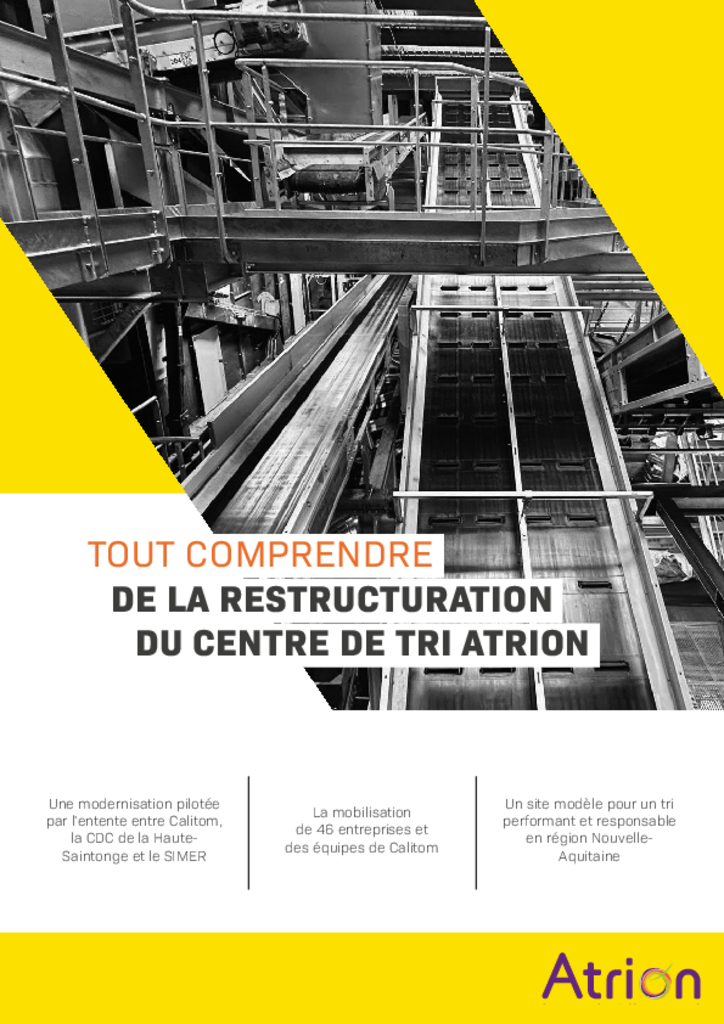 TOUT COMPRENDRE
DE LA RESTRUCTURATION
DU CENTRE DE TRI ATRION

Une modernisation pilotée par l'entente entre Calitom, la CDC de la Haute-Saintonge et le SIMER

La mobilisation de 46 entreprises et des équipes de Calitom

Un site modèle pour un tri performant et responsable en région Nouvelle-Aquitaine

Atrion